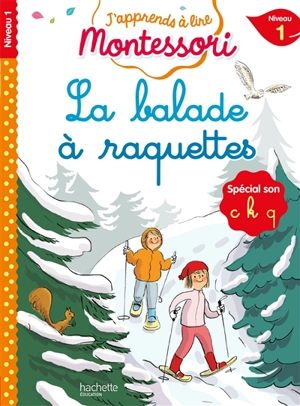 Niveau 1

J'apprends à lire
Montessori

Niveau
1

La balade
à raquettes

Spécial son
c k q

hachette
ÉDUCATION